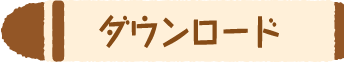 ダウンロード